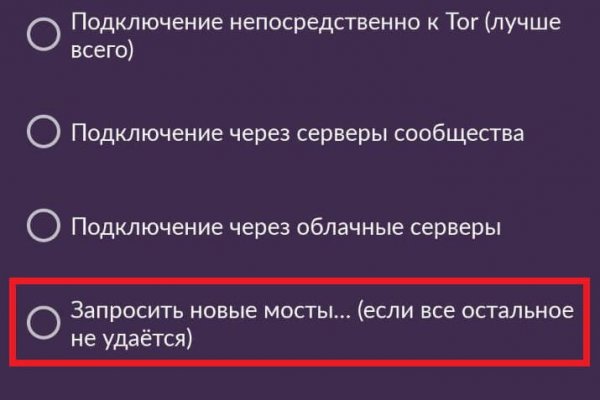 Подключение непосредственно к Tor (лучше всего)

Подключение через серверы сообщества

Подключение через облачные серверы

Запросить новые мосты... (если все остальное не удаётся)